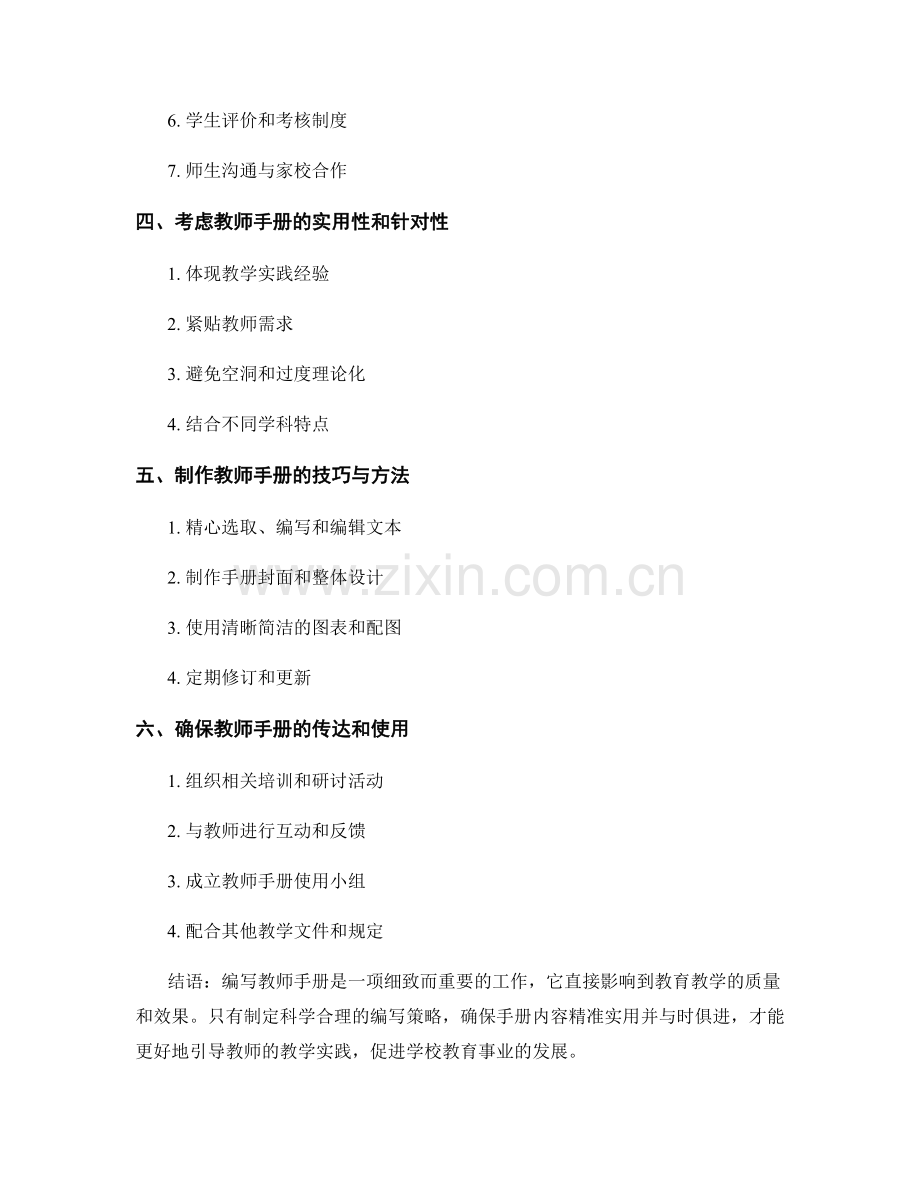 6. 学生评价和考核制度

7. 师生沟通与家校合作

四、考虑教师手册的实用性和针对性

1. 体现教学实践经验

2. 紧贴教师需求

3. 避免空洞和过度理论化

4. 结合不同学科特点

五、制作教师手册的技巧与方法

1. 精心选取、编写和编辑文本

2. 制作手册封面和整体设计

3. 使用清晰简洁的图表和配图

4. 定期修订和更新

六、确保教师手册的传达和使用

1. 组织相关培训和研讨活动

2. 与教师进行互动和反馈

3. 成立教师手册使用小组

4. 配合其他教学文件和规定

结语：编写教师手册是一项细致而重要的工作，它直接影响到教育教学的质量和效果。只有制定科学合理的编写策略，确保手册内容精准实用并与时俱进，才能更好地引导教师的教学实践，促进学校教育事业的发展。

www.zixin.com.cn